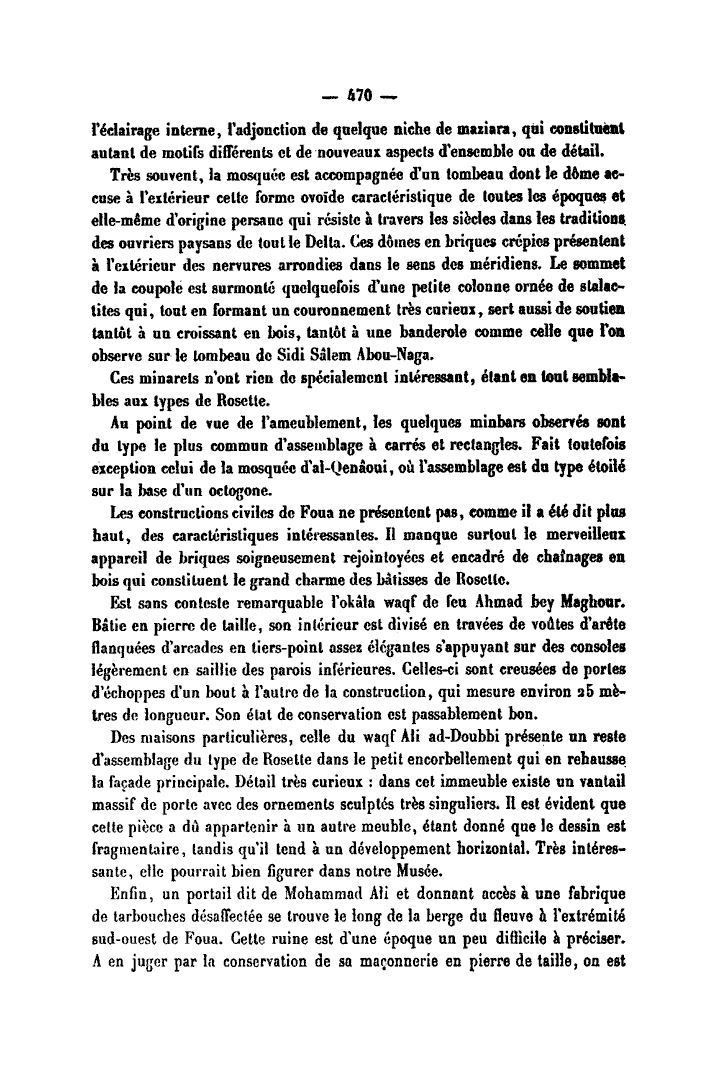 — 470 —

l'éclairage interne, l'adjonction de quelque niche de maziara, qui constituent autant de motifs différents et de nouveaux aspects d'ensemble ou de détail.

Très souvent, la mosquée est accompagnée d'un tombeau dont le dôme accuse à l'extérieur cette forme ovoïde caractéristique de toutes les époques et elle-même d'origine persane qui résiste à travers les siècles dans les traditions des ouvriers paysans de tout le Delta. Ces dômes en briques crépies présentent à l'extérieur des nervures arrondies dans le sens des méridiens. Le sommet de la coupole est surmonté quelquefois d'une petite colonne ornée de stalactites qui, tout en formant un couronnement très curieux, sert aussi de soutien tantôt à un croissant en bois, tantôt à une banderole comme celle que l'on observe sur le tombeau de Sidi Sâlem Abou-Naga.

Ces minarets n'ont rien de spécialement intéressant, étant en tout semblables aux types de Rosette.

Au point de vue de l'ameublement, les quelques minbars observés sont du type le plus commun d'assemblage à carrés et rectangles. Fait toutefois exception celui de la mosquée d'al-Qenâoui, où l'assemblage est du type étoilé sur la base d'un octogone.

Les constructions civiles de Foua ne présentent pas, comme il a été dit plus haut, des caractéristiques intéressantes. Il manque surtout le merveilleux appareil de briques soigneusement rejointoyées et encadré de chaînages en bois qui constituent le grand charme des bâtisses de Rosette.

Est sans conteste remarquable l'okâla waqf de feu Ahmad bey Maghour. Bâtie en pierre de taille, son intérieur est divisé en travées de voûtes d'arête flanquées d'arcades en tiers-point assez élégantes s'appuyant sur des consoles légèrement en saillie des parois inférieures. Celles-ci sont creusées de portes d'échoppes d'un bout à l'autre de la construction, qui mesure environ 25 mètres de longueur. Son état de conservation est passablement bon.

Des maisons particulières, celle du waqf Ali ad-Doubbi présente un reste d'assemblage du type de Rosette dans le petit encorbellement qui en rehausse la façade principale. Détail très curieux : dans cet immeuble existe un vantail massif de porte avec des ornements sculptés très singuliers. Il est évident que cette pièce a dû appartenir à un autre meuble, étant donné que le dessin est fragmentaire, tandis qu'il tend à un développement horizontal. Très intéressante, elle pourrait bien figurer dans notre Musée.

Enfin, un portail dit de Mohammad Ali et donnant accès à une fabrique de tarbouches désaffectée se trouve le long de la berge du fleuve à l'extrémité sud-ouest de Foua. Cette ruine est d'une époque un peu difficile à préciser. A en juger par la conservation de sa maçonnerie en pierre de taille, on est